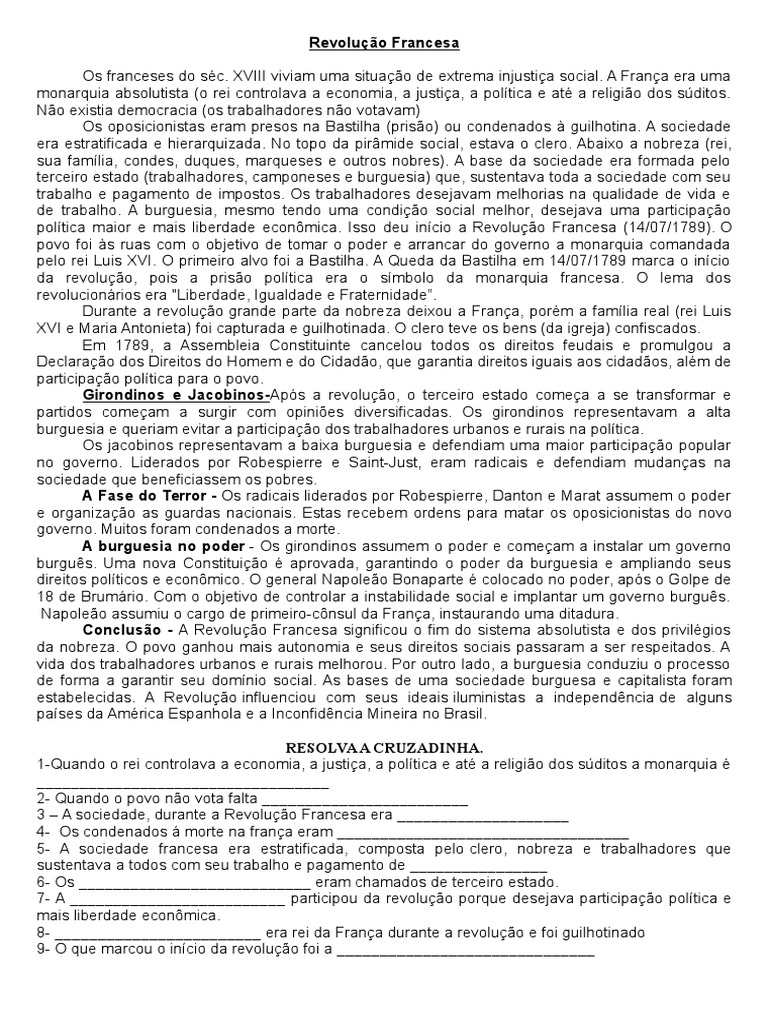 Revolução Francesa

Os franceses do séc. XVIII viviam uma situação de extrema injustiça social. A França era uma monarquia absolutista (o rei controlava a economia, a justiça, a política e até a religião dos súditos. Não existia democracia (os trabalhadores não votavam)

Os oposicionistas eram presos na Bastilha (prisão) ou condenados à guilhotina. A sociedade era estratificada e hierarquizada. No topo da pirâmide social, estava o clero. Abaixo a nobreza (rei, sua família, condes, duques, marqueses e outros nobres). A base da sociedade era formada pelo terceiro estado (trabalhadores, camponeses e burguesia) que, sustentava toda a sociedade com seu trabalho e pagamento de impostos. Os trabalhadores desejavam melhorias na qualidade de vida e de trabalho. A burguesia, mesmo tendo uma condição social melhor, desejava uma participação política maior e mais liberdade econômica. Isso deu início a Revolução Francesa (14/07/1789). O povo foi às ruas com o objetivo de tomar o poder e arrancar do governo a monarquia comandada pelo rei Luis XVI. O primeiro alvo foi a Bastilha. A Queda da Bastilha em 14/07/1789 marca o início da revolução, pois a prisão política era o símbolo da monarquia francesa. O lema dos revolucionários era "Liberdade, Igualdade e Fraternidade".

Durante a revolução grande parte da nobreza deixou a França, porém a família real (rei Luis XVI e Maria Antonieta) foi capturada e guilhotinada. O clero teve os bens (da igreja) confiscados.

Em 1789, a Assembleia Constituinte cancelou todos os direitos feudais e promulgou a Declaração dos Direitos do Homem e do Cidadão, que garantia direitos iguais aos cidadãos, além de participação política para o povo.

Girondinos e Jacobinos-Após a revolução, o terceiro estado começa a se transformar e partidos começam a surgir com opiniões diversificadas. Os girondinos representavam a alta burguesia e queriam evitar a participação dos trabalhadores urbanos e rurais na política.

Os jacobinos representavam a baixa burguesia e defendiam uma maior participação popular no governo. Liderados por Robespierre e Saint-Just, eram radicais e defendiam mudanças na sociedade que beneficiassem os pobres.

A Fase do Terror - Os radicais liderados por Robespierre, Danton e Marat assumem o poder e organização as guardas nacionais. Estas recebem ordens para matar os oposicionistas do novo governo. Muitos foram condenados a morte.

A burguesia no poder - Os girondinos assumem o poder e começam a instalar um governo burguês. Uma nova Constituição é aprovada, garantindo o poder da burguesia e ampliando seus direitos políticos e econômico. O general Napoleão Bonaparte é colocado no poder, após o Golpe de 18 de Brumário. Com o objetivo de controlar a instabilidade social e implantar um governo burguês. Napoleão assumiu o cargo de primeiro-cônsul da França, instaurando uma ditadura.

Conclusão - A Revolução Francesa significou o fim do sistema absolutista e dos privilégios da nobreza. O povo ganhou mais autonomia e seus direitos sociais passaram a ser respeitados. A vida dos trabalhadores urbanos e rurais melhorou. Por outro lado, a burguesia conduziu o processo de forma a garantir seu domínio social. As bases de uma sociedade burguesa e capitalista foram estabelecidas. A Revolução influenciou com seus ideais iluministas a independência de alguns países da América Espanhola e a Inconfidência Mineira no Brasil.

RESOLVA A CRUZADINHA.

1-Quando o rei controlava a economia, a justiça, a política e até a religião dos súditos a monarquia é ____

2- Quando o povo não vota falta ____

3 – A sociedade, durante a Revolução Francesa era ____

4- Os condenados á morte na frança eram ____

5- A sociedade francesa era estratificada, composta pelo clero, nobreza e trabalhadores que sustentava a todos com seu trabalho e pagamento de ____

6- Os ____ eram chamados de terceiro estado.

7- A ____ participou da revolução porque desejava participação política e mais liberdade econômica.

8- ____ era rei da França durante a revolução e foi guilhotinado

9- O que marcou o início da revolução foi a ____